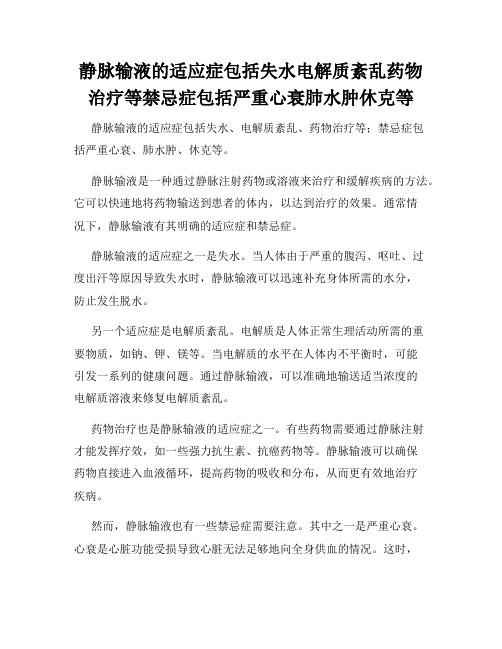 静脉输液的适应症包括失水电解质紊乱药物治疗等禁忌症包括严重心衰肺水肿休克等

静脉输液的适应症包括失水、电解质紊乱、药物治疗等；禁忌症包括严重心衰、肺水肿、休克等。

静脉输液是一种通过静脉注射药物或溶液来治疗和缓解疾病的方法。它可以快速地将药物输送到患者的体内，以达到治疗的效果。通常情况下，静脉输液有其明确的适应症和禁忌症。

静脉输液的适应症之一是失水。当人体由于严重的腹泻、呕吐、过度出汗等原因导致失水时，静脉输液可以迅速补充身体所需的水分，防止发生脱水。

另一个适应症是电解质紊乱。电解质是人体正常生理活动所需的重要物质，如钠、钾、镁等。当电解质的水平在人体内不平衡时，可能引发一系列的健康问题。通过静脉输液，可以准确地输送适当浓度的电解质溶液来修复电解质紊乱。

药物治疗也是静脉输液的适应症之一。有些药物需要通过静脉注射才能发挥疗效，如一些强力抗生素、抗癌药物等。静脉输液可以确保药物直接进入血液循环，提高药物的吸收和分布，从而更有效地治疗疾病。

然而，静脉输液也有一些禁忌症需要注意。其中之一是严重心衰。心衰是心脏功能受损导致心脏无法足够地向全身供血的情况。这时，